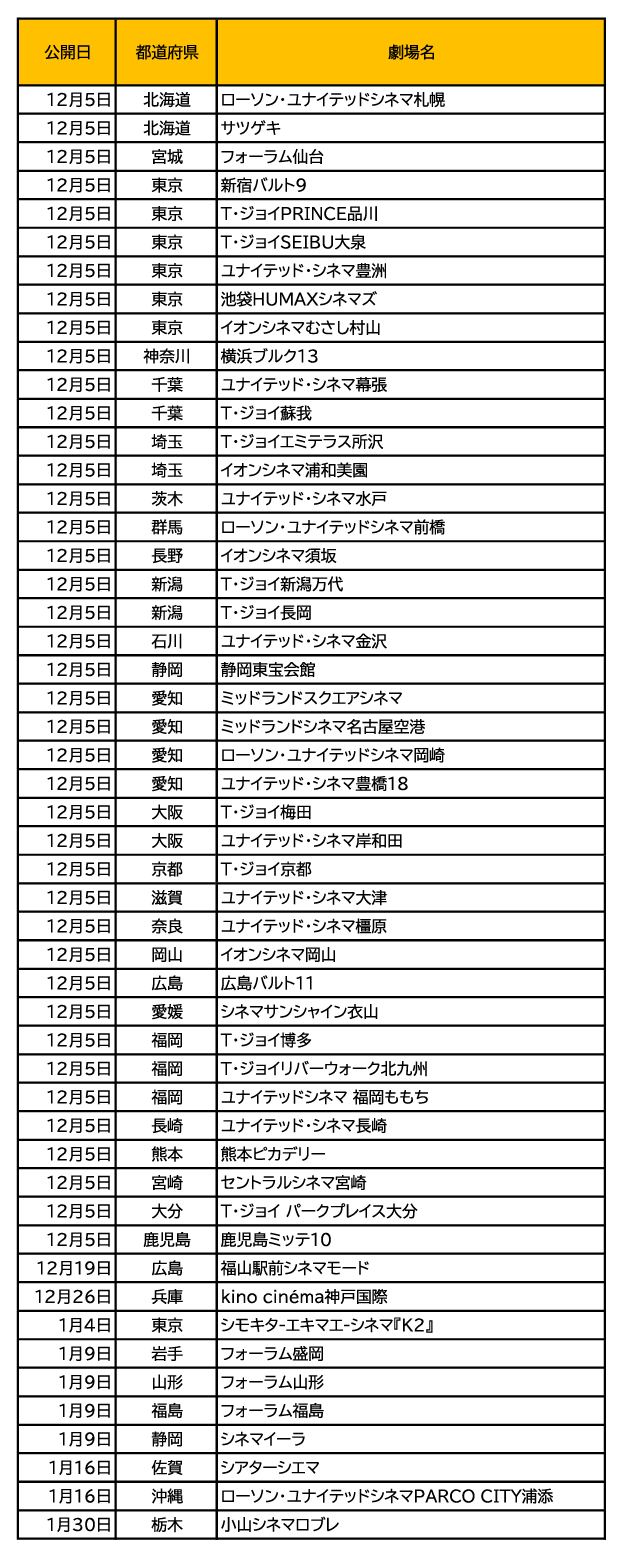 | 公開日 | 都道府県 | 劇場名 |
|---|---|---|
| 12月5日 | 北海道 | ローソン・ユナイテッドシネマ札幌 |
| 12月5日 | 北海道 | サツゲキ |
| 12月5日 | 宮城 | フォーラム仙台 |
| 12月5日 | 東京 | 新宿バルト9 |
| 12月5日 | 東京 | T・ジョイPRINCE品川 |
| 12月5日 | 東京 | T・ジョイSEIBU大泉 |
| 12月5日 | 東京 | ユナイテッド・シネマ豊洲 |
| 12月5日 | 東京 | 池袋HUMAXシネマズ |
| 12月5日 | 東京 | イオンシネマむさし村山 |
| 12月5日 | 神奈川 | 横浜ブルク13 |
| 12月5日 | 千葉 | ユナイテッド・シネマ幕張 |
| 12月5日 | 千葉 | T・ジョイ蘇我 |
| 12月5日 | 埼玉 | T・ジョイエミテラス所沢 |
| 12月5日 | 埼玉 | イオンシネマ浦和美園 |
| 12月5日 | 茨木 | ユナイテッド・シネマ水戸 |
| 12月5日 | 群馬 | ローソン・ユナイテッドシネマ前橋 |
| 12月5日 | 長野 | イオンシネマ須坂 |
| 12月5日 | 新潟 | T・ジョイ新潟万代 |
| 12月5日 | 新潟 | T・ジョイ長岡 |
| 12月5日 | 石川 | ユナイテッド・シネマ金沢 |
| 12月5日 | 静岡 | 静岡東宝会館 |
| 12月5日 | 愛知 | ミッドランドスクエアシネマ |
| 12月5日 | 愛知 | ミッドランドシネマ名古屋空港 |
| 12月5日 | 愛知 | ローソン・ユナイテッドシネマ岡崎 |
| 12月5日 | 愛知 | ユナイテッド・シネマ豊橋18 |
| 12月5日 | 大阪 | T・ジョイ梅田 |
| 12月5日 | 大阪 | ユナイテッド・シネマ岸和田 |
| 12月5日 | 京都 | T・ジョイ京都 |
| 12月5日 | 滋賀 | ユナイテッド・シネマ大津 |
| 12月5日 | 奈良 | ユナイテッド・シネマ橿原 |
| 12月5日 | 岡山 | イオンシネマ岡山 |
| 12月5日 | 広島 | 広島バルト11 |
| 12月5日 | 愛媛 | シネマサンシャイン衣山 |
| 12月5日 | 福岡 | T・ジョイ博多 |
| 12月5日 | 福岡 | T・ジョイリバーウォーク北九州 |
| 12月5日 | 福岡 | ユナイテッドシネマ 福岡ももち |
| 12月5日 | 長崎 | ユナイテッド・シネマ長崎 |
| 12月5日 | 熊本 | 熊本ピカデリー |
| 12月5日 | 宮崎 | セントラルシネマ宮崎 |
| 12月5日 | 大分 | T・ジョイ パークプレイス大分 |
| 12月5日 | 鹿児島 | 鹿児島ミッテ10 |
| 12月19日 | 広島 | 福山駅前シネマモード |
| 12月26日 | 兵庫 | kino cinéma神戸国際 |
| 1月4日 | 東京 | シモキタ-エキマエ-シネマ『K2』 |
| 1月9日 | 岩手 | フォーラム盛岡 |
| 1月9日 | 山形 | フォーラム山形 |
| 1月9日 | 福島 | フォーラム福島 |
| 1月9日 | 静岡 | シネマイーラ |
| 1月16日 | 佐賀 | シアターシエマ |
| 1月16日 | 沖縄 | ローソン・ユナイテッドシネマPARCO CITY浦添 |
| 1月30日 | 栃木 | 小山シネマロブレ |